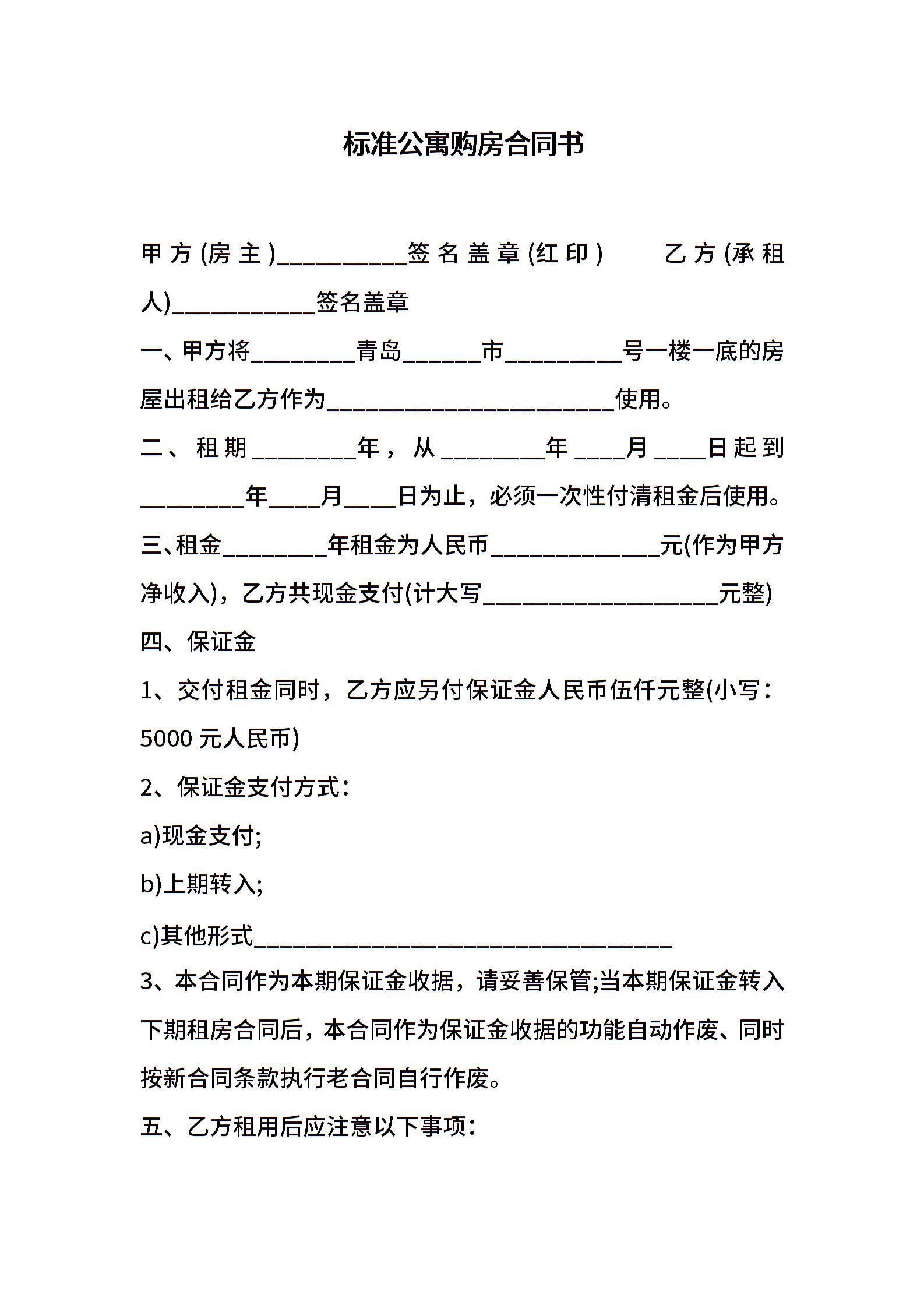 标准公寓购房合同书

甲方(房主)__________签名盖章(红印)　　乙方(承租人)___________签名盖章

一、甲方将________青岛______市_________号一楼一底的房屋出租给乙方作为______________________使用。

二、租期________年，从________年____月____日起到________年____月____日为止，必须一次性付清租金后使用。

三、租金________年租金为人民币_____________元(作为甲方净收入)，乙方共现金支付(计大写__________________元整)

四、保证金

1、交付租金同时，乙方应另付保证金人民币伍仟元整(小写：5000 元人民币)

2、保证金支付方式：

a)现金支付;

b)上期转入;

c)其他形式________________________________

3、本合同作为本期保证金收据，请妥善保管;当本期保证金转入下期租房合同后，本合同作为保证金收据的功能自动作废、同时按新合同条款执行老合同自行作废。

五、乙方租用后应注意以下事项：